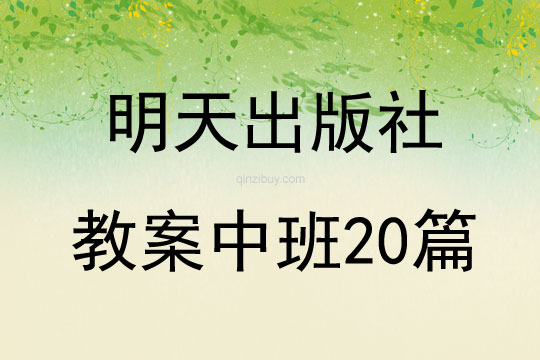 明天出版社

qinzibuy.com

教案中班20篇